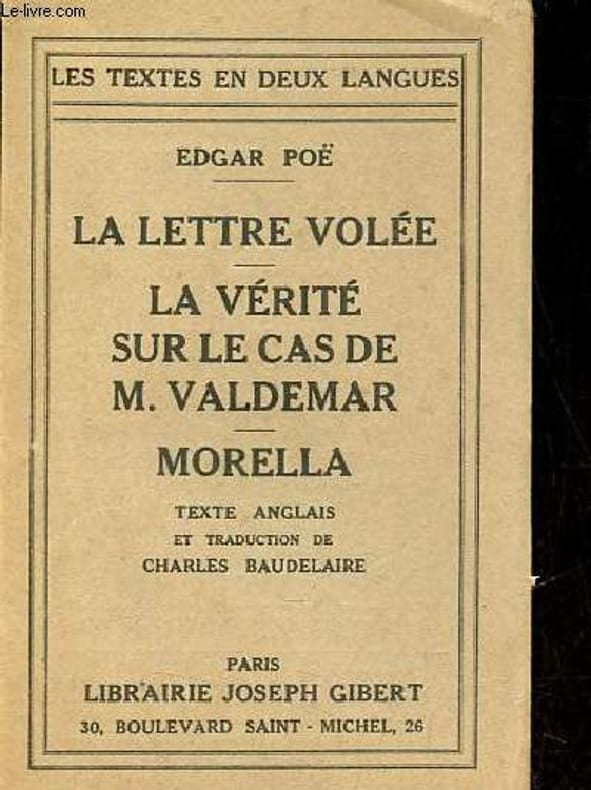 LES TEXTES EN DEUX LANGUES

EDGAR POË

LA LETTRE VOLÉE

LA VÉRITÉ
SUR LE CAS DE
M. VALDEMAR

MORELLA

TEXTE ANGLAIS
ET TRADUCTION DE
CHARLES BAUDELAIRE

PARIS
LIBRAIRIE JOSEPH GIBERT
30, BOULEVARD SAINT - MICHEL, 26

Le-livre.com